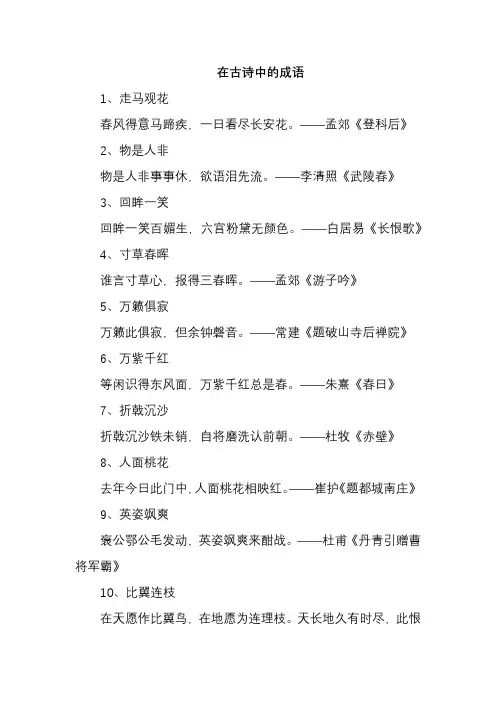 在古诗中的成语

1、走马观花

春风得意马蹄疾，一日看尽长安花。——孟郊《登科后》

2、物是人非

物是人非事事休，欲语泪先流。——李清照《武陵春》

3、回眸一笑

回眸一笑百媚生，六宫粉黛无颜色。——白居易《长恨歌》

4、寸草春晖

谁言寸草心，报得三春晖。——孟郊《游子吟》

5、万籁俱寂

万籁此俱寂，但余钟磬音。——常建《题破山寺后禅院》

6、万紫千红

等闲识得东风面，万紫千红总是春。——朱熹《春日》

7、折戟沉沙

折戟沉沙铁未销，自将磨洗认前朝。——杜牧《赤壁》

8、人面桃花

去年今日此门中，人面桃花相映红。——崔护《题都城南庄》

9、英姿飒爽

褒公鄂公毛发动，英姿飒爽来酣战。——杜甫《丹青引赠曹将军霸》

10、比翼连枝

在天愿作比翼鸟，在地愿为连理枝。天长地久有时尽，此恨